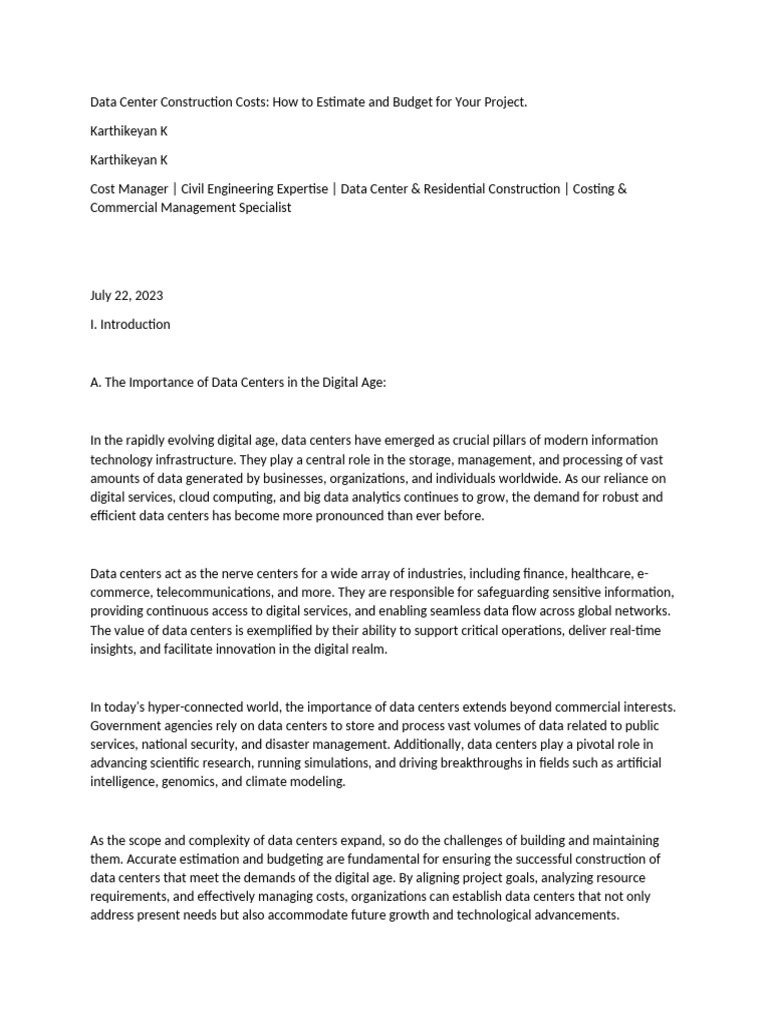 Data Center Construction Costs: How to Estimate and Budget for Your Project.

Karthikeyan K

Karthikeyan K

Cost Manager | Civil Engineering Expertise | Data Center & Residential Construction | Costing & Commercial Management Specialist

July 22, 2023

I. Introduction

A. The Importance of Data Centers in the Digital Age:

In the rapidly evolving digital age, data centers have emerged as crucial pillars of modern information technology infrastructure. They play a central role in the storage, management, and processing of vast amounts of data generated by businesses, organizations, and individuals worldwide. As our reliance on digital services, cloud computing, and big data analytics continues to grow, the demand for robust and efficient data centers has become more pronounced than ever before.

Data centers act as the nerve centers for a wide array of industries, including finance, healthcare, e-commerce, telecommunications, and more. They are responsible for safeguarding sensitive information, providing continuous access to digital services, and enabling seamless data flow across global networks. The value of data centers is exemplified by their ability to support critical operations, deliver real-time insights, and facilitate innovation in the digital realm.

In today's hyper-connected world, the importance of data centers extends beyond commercial interests. Government agencies rely on data centers to store and process vast volumes of data related to public services, national security, and disaster management. Additionally, data centers play a pivotal role in advancing scientific research, running simulations, and driving breakthroughs in fields such as artificial intelligence, genomics, and climate modeling.

As the scope and complexity of data centers expand, so do the challenges of building and maintaining them. Accurate estimation and budgeting are fundamental for ensuring the successful construction of data centers that meet the demands of the digital age. By aligning project goals, analyzing resource requirements, and effectively managing costs, organizations can establish data centers that not only address present needs but also accommodate future growth and technological advancements.